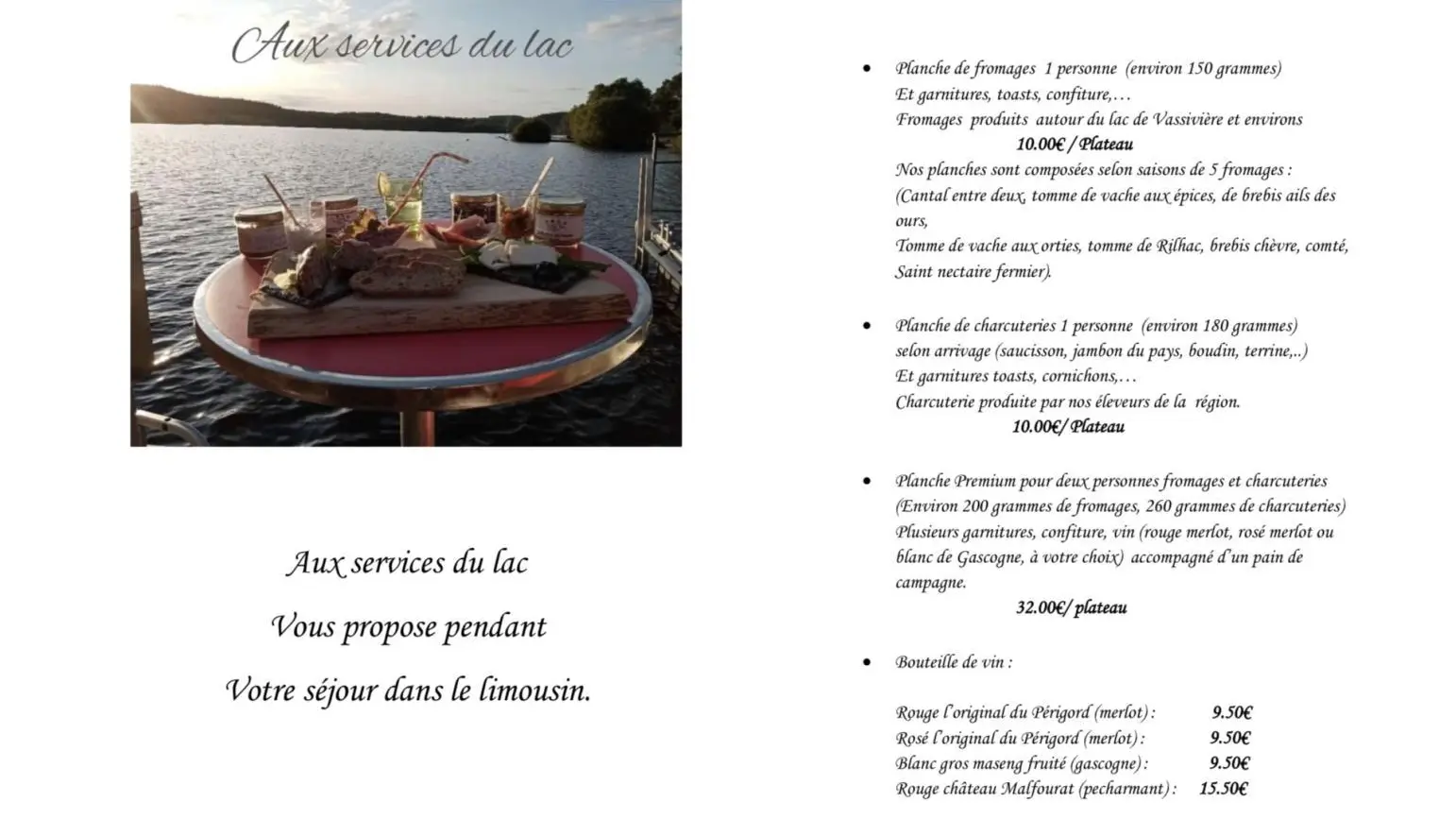 Aux services du lac

Aux services du lac

Vous propose pendant

Votre séjour dans le limousin.

• Planche de fromages 1 personne (environ 150 grammes)
Et garnitures, toasts, confiture,…
Fromages produits autour du lac de Vassivière et environs
10.00€ / Plateau
Nos planches sont composées selon saisons de 5 fromages :
(Cantal entre deux, tomme de vache aux épices, de brebis ails des ours,
Tomme de vache aux orties, tomme de Rilhac, brebis chèvre, comté, Saint nectaire fermier).

• Planche de charcuteries 1 personne (environ 180 grammes)
selon arrivage (saucisson, jambon du pays, boudin, terrine,..)
Et garnitures toasts, cornichons,…
Charcuterie produite par nos éleveurs de la région.
10.00€/ Plateau

• Planche Premium pour deux personnes fromages et charcuteries
(Environ 200 grammes de fromages, 260 grammes de charcuteries)
Plusieurs garnitures, confiture, vin (rouge merlot, rosé merlot ou blanc de Gascogne, à votre choix) accompagné d'un pain de campagne.
32.00€/ plateau

• Bouteille de vin :

Rouge l'original du Périgord (merlot) : 9.50€
Rosé l'original du Périgord (merlot) : 9.50€
Blanc gros maseng fruité (gascogne) : 9.50€
Rouge château Malfourat (pecharmant) : 15.50€